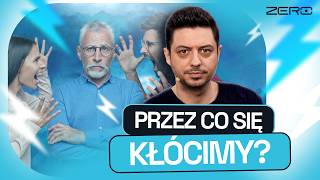 ZERO

PRZEZ CO SIĘ
KŁÓCIMY?